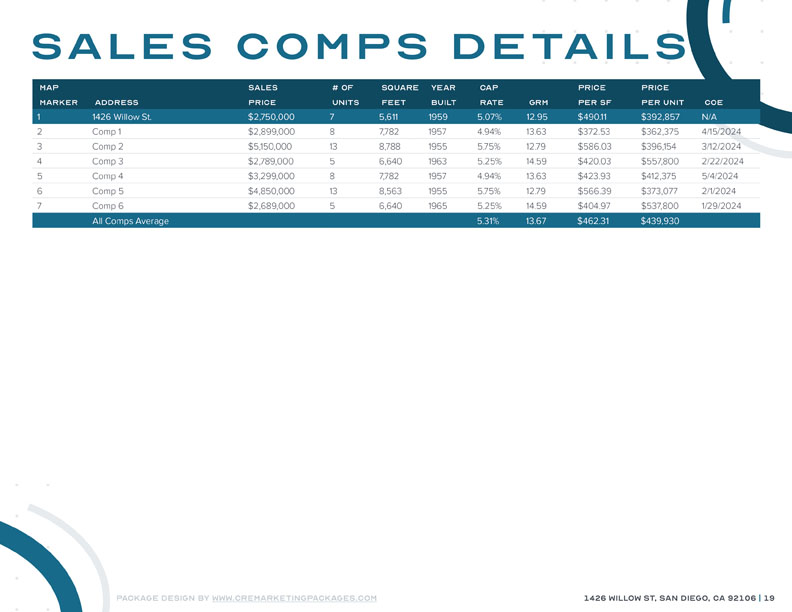 SALES COMPS DETAILS

| MAP MARKER | ADDRESS | SALES PRICE | # OF UNITS | SQUARE FEET | YEAR BUILT | CAP RATE | GRM | PRICE PER SF | PRICE PER UNIT | COE |
|---|---|---|---|---|---|---|---|---|---|---|
| 1 | 1426 Willow St. | $2,750,000 | 7 | 5,611 | 1959 | 5.07% | 12.95 | $490.11 | $392,857 | N/A |
| 2 | Comp 1 | $2,899,000 | 8 | 7,782 | 1957 | 4.94% | 13.63 | $372.53 | $362,375 | 4/15/2024 |
| 3 | Comp 2 | $5,150,000 | 13 | 8,788 | 1955 | 5.75% | 12.79 | $586.03 | $396,154 | 3/12/2024 |
| 4 | Comp 3 | $2,789,000 | 5 | 6,640 | 1963 | 5.25% | 14.59 | $420.03 | $557,800 | 2/22/2024 |
| 5 | Comp 4 | $3,299,000 | 8 | 7,782 | 1957 | 4.94% | 13.63 | $423.93 | $412,375 | 5/4/2024 |
| 6 | Comp 5 | $4,850,000 | 13 | 8,563 | 1955 | 5.75% | 12.79 | $566.39 | $373,077 | 2/1/2024 |
| 7 | Comp 6 | $2,689,000 | 5 | 6,640 | 1965 | 5.25% | 14.59 | $404.97 | $537,800 | 1/29/2024 |
| | All Comps Average | | | | | 5.31% | 13.67 | $462.31 | $439,930 | |

PACKAGE DESIGN BY WWW.CREMARKETINGPACKAGES.COM

1426 WILLOW ST, SAN DIEGO, CA 92106 | 19